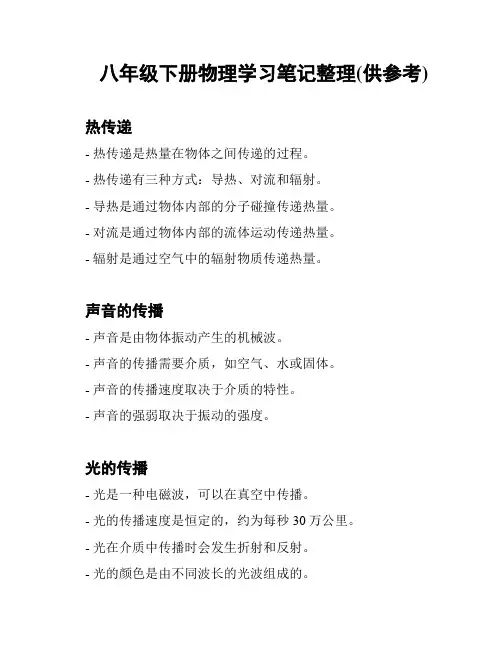 八年级下册物理学习笔记整理(供参考)

热传递

- 热传递是热量在物体之间传递的过程。
- 热传递有三种方式：导热、对流和辐射。
- 导热是通过物体内部的分子碰撞传递热量。
- 对流是通过物体内部的流体运动传递热量。
- 辐射是通过空气中的辐射物质传递热量。

声音的传播

- 声音是由物体振动产生的机械波。
- 声音的传播需要介质，如空气、水或固体。
- 声音的传播速度取决于介质的特性。
- 声音的强弱取决于振动的强度。

光的传播

- 光是一种电磁波，可以在真空中传播。
- 光的传播速度是恒定的，约为每秒 30 万公里。
- 光在介质中传播时会发生折射和反射。
- 光的颜色是由不同波长的光波组成的。